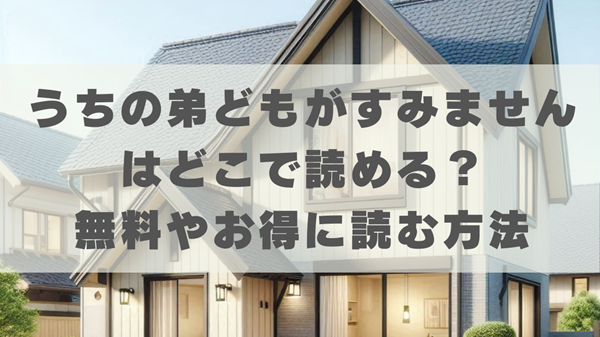 うちの弟どもがすみません
はどこで読める？
無料やお得に読む方法